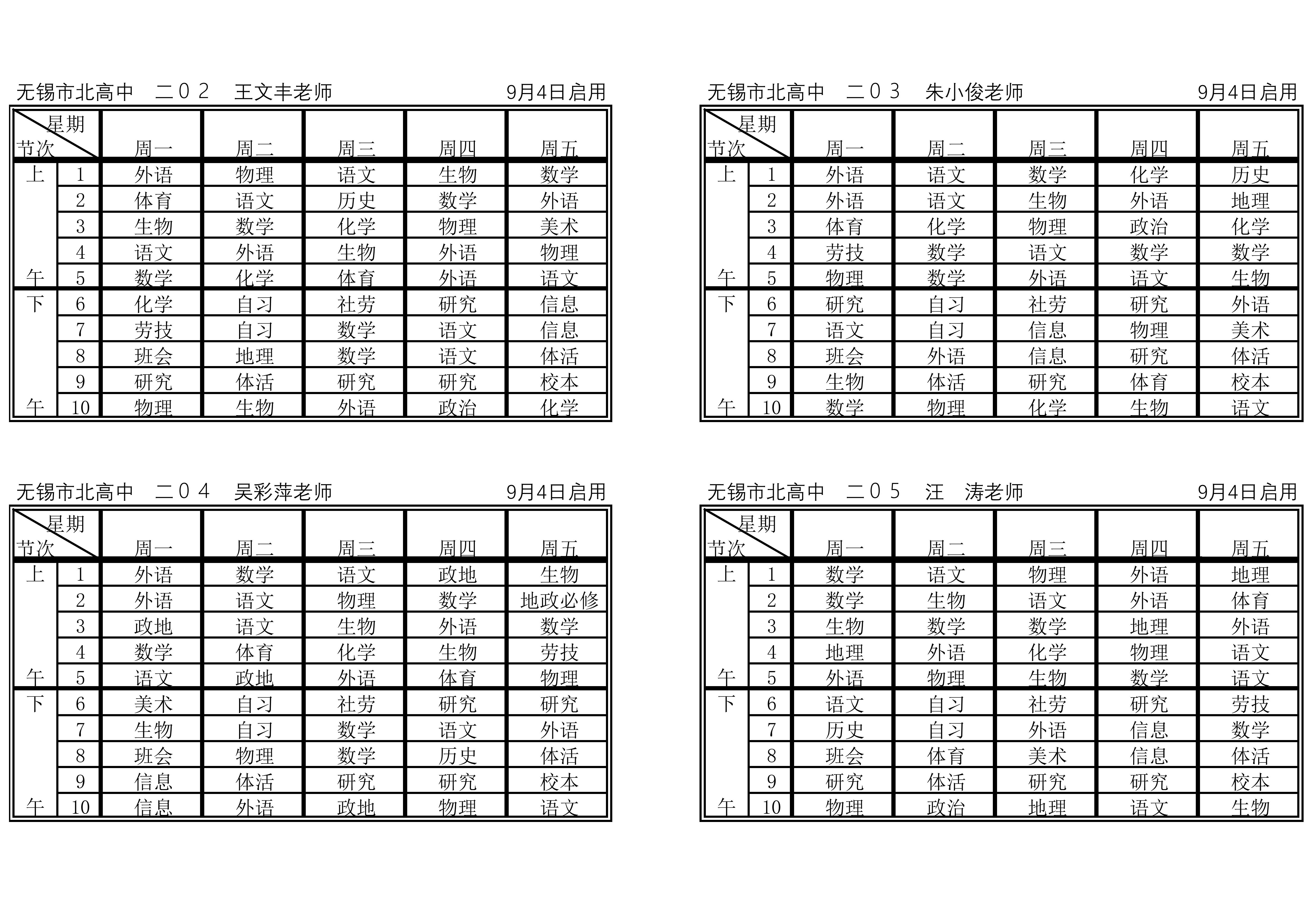 无锡市北高中　二０２　王文丰老师　　9月4日启用

| 星期 节次 | | 周一 | 周二 | 周三 | 周四 | 周五 |
|---|---|---|---|---|---|---|
| 上 | 1 | 外语 | 物理 | 语文 | 生物 | 数学 |
| | 2 | 体育 | 语文 | 历史 | 数学 | 外语 |
| | 3 | 生物 | 数学 | 化学 | 物理 | 美术 |
| | 4 | 语文 | 外语 | 生物 | 外语 | 物理 |
| 午 | 5 | 数学 | 化学 | 体育 | 外语 | 语文 |
| 下 | 6 | 化学 | 自习 | 社劳 | 研究 | 信息 |
| | 7 | 劳技 | 自习 | 数学 | 语文 | 信息 |
| | 8 | 班会 | 地理 | 数学 | 语文 | 体活 |
| | 9 | 研究 | 体活 | 研究 | 研究 | 校本 |
| 午 | 10 | 物理 | 生物 | 外语 | 政治 | 化学 |

无锡市北高中　二０３　朱小俊老师　　9月4日启用

| 星期 节次 | | 周一 | 周二 | 周三 | 周四 | 周五 |
|---|---|---|---|---|---|---|
| 上 | 1 | 外语 | 语文 | 数学 | 化学 | 历史 |
| | 2 | 外语 | 语文 | 生物 | 外语 | 地理 |
| | 3 | 体育 | 化学 | 物理 | 政治 | 化学 |
| | 4 | 劳技 | 数学 | 语文 | 数学 | 数学 |
| 午 | 5 | 物理 | 数学 | 外语 | 语文 | 生物 |
| 下 | 6 | 研究 | 自习 | 社劳 | 研究 | 外语 |
| | 7 | 语文 | 自习 | 信息 | 物理 | 美术 |
| | 8 | 班会 | 外语 | 信息 | 研究 | 体活 |
| | 9 | 生物 | 体活 | 研究 | 体育 | 校本 |
| 午 | 10 | 数学 | 物理 | 化学 | 生物 | 语文 |

无锡市北高中　二０４　吴彩萍老师　　9月4日启用

| 星期 节次 | | 周一 | 周二 | 周三 | 周四 | 周五 |
|---|---|---|---|---|---|---|
| 上 | 1 | 外语 | 数学 | 语文 | 政地 | 生物 |
| | 2 | 外语 | 语文 | 物理 | 数学 | 地政必修 |
| | 3 | 政地 | 语文 | 生物 | 外语 | 数学 |
| | 4 | 数学 | 体育 | 化学 | 生物 | 劳技 |
| 午 | 5 | 语文 | 政地 | 外语 | 体育 | 物理 |
| 下 | 6 | 美术 | 自习 | 社劳 | 研究 | 研究 |
| | 7 | 生物 | 自习 | 数学 | 语文 | 外语 |
| | 8 | 班会 | 物理 | 数学 | 历史 | 体活 |
| | 9 | 信息 | 体活 | 研究 | 研究 | 校本 |
| 午 | 10 | 信息 | 外语 | 政地 | 物理 | 语文 |

无锡市北高中　二０５　汪　涛老师　　9月4日启用

| 星期 节次 | | 周一 | 周二 | 周三 | 周四 | 周五 |
|---|---|---|---|---|---|---|
| 上 | 1 | 数学 | 语文 | 物理 | 外语 | 地理 |
| | 2 | 数学 | 生物 | 语文 | 外语 | 体育 |
| | 3 | 生物 | 数学 | 数学 | 地理 | 外语 |
| | 4 | 地理 | 外语 | 化学 | 物理 | 语文 |
| 午 | 5 | 外语 | 物理 | 生物 | 数学 | 语文 |
| 下 | 6 | 语文 | 自习 | 社劳 | 研究 | 劳技 |
| | 7 | 历史 | 自习 | 外语 | 信息 | 数学 |
| | 8 | 班会 | 体育 | 美术 | 信息 | 体活 |
| | 9 | 研究 | 体活 | 研究 | 研究 | 校本 |
| 午 | 10 | 物理 | 政治 | 地理 | 语文 | 生物 |